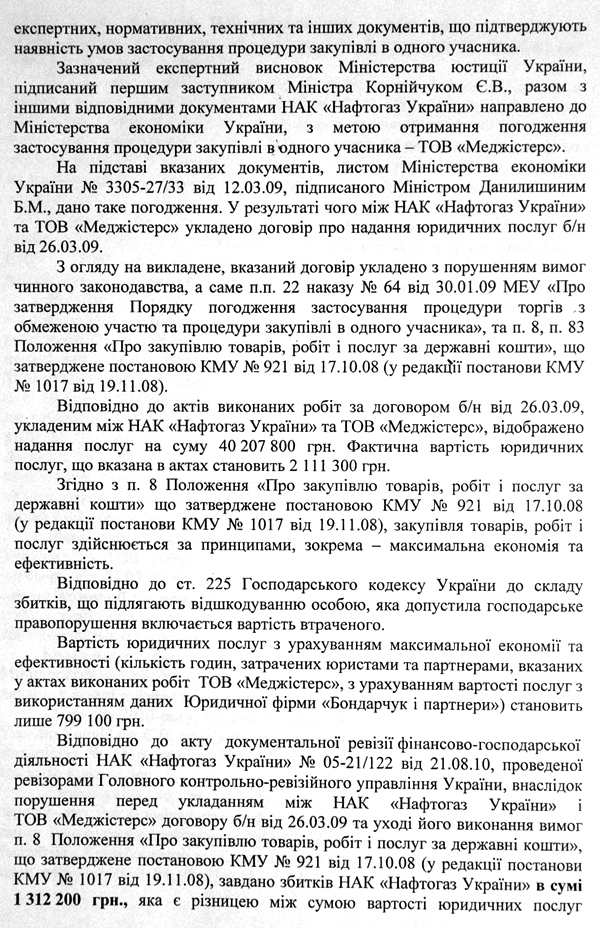 експертних, нормативних, технічних та інших документів, що підтверджують наявність умов застосування процедури закупівлі в одного учасника.

Зазначений експертний висновок Міністерства юстиції України, підписаний першим заступником Міністра Корнійчуком Є.В., разом з іншими відповідними документами НАК «Нафтогаз України» направлено до Міністерства економіки України, з метою отримання погодження застосування процедури закупівлі в одного учасника – ТОВ «Меджістерс».

На підставі вказаних документів, листом Міністерства економіки України № 3305-27/33 від 12.03.09, підписаного Міністром Данилишиним Б.М., дано таке погодження. У результаті чого між НАК «Нафтогаз України» та ТОВ «Меджістерс» укладено договір про надання юридичних послуг б/н від 26.03.09.

З огляду на викладене, вказаний договір укладено з порушенням вимог чинного законодавства, а саме п.п. 22 наказу № 64 від 30.01.09 МЕУ «Про затвердження Порядку погодження застосування процедури торгів з обмеженою участю та процедури закупівлі в одного учасника», та п. 8, п. 83 Положення «Про закупівлю товарів, робіт і послуг за державні кошти», що затверджене постановою КМУ № 921 від 17.10.08 (у редакції постанови КМУ № 1017 від 19.11.08).

Відповідно до актів виконаних робіт за договором б/н від 26.03.09, укладеним між НАК «Нафтогаз України» та ТОВ «Меджістерс», відображено надання послуг на суму 40 207 800 грн. Фактична вартість юридичних послуг, що вказана в актах становить 2 111 300 грн.

Згідно з п. 8 Положення «Про закупівлю товарів, робіт і послуг за державні кошти» що затверджене постановою КМУ № 921 від 17.10.08 (у редакції постанови КМУ № 1017 від 19.11.08), закупівля товарів, робіт і послуг здійснюється за принципами, зокрема – максимальна економія та ефективність.

Відповідно до ст. 225 Господарського кодексу України до складу збитків, що підлягають відшкодуванню особою, яка допустила господарське правопорушення включається вартість втраченого.

Вартість юридичних послуг з урахуванням максимальної економії та ефективності (кількість годин, затрачених юристами та партнерами, вказаних у актах виконаних робіт ТОВ «Меджістерс», з урахуванням вартості послуг з використанням даних Юридичної фірми «Бондарчук і партнери») становить лише 799 100 грн.

Відповідно до акту документальної ревізії фінансово-господарської діяльності НАК «Нафтогаз України» № 05-21/122 від 21.08.10, проведеної ревізорами Головного контрольно-ревізійного управління України, внаслідок порушення перед укладанням між НАК «Нафтогаз України» і ТОВ «Меджістерс» договору б/н від 26.03.09 та уході його виконання вимог п. 8 Положення «Про закупівлю товарів, робіт і послуг за державні кошти», що затверджене постановою КМУ № 921 від 17.10.08 (у редакції постанови КМУ № 1017 від 19.11.08), завдано збитків НАК «Нафтогаз України» в сумі 1 312 200 грн., яка є різницею між сумою вартості юридичних послуг